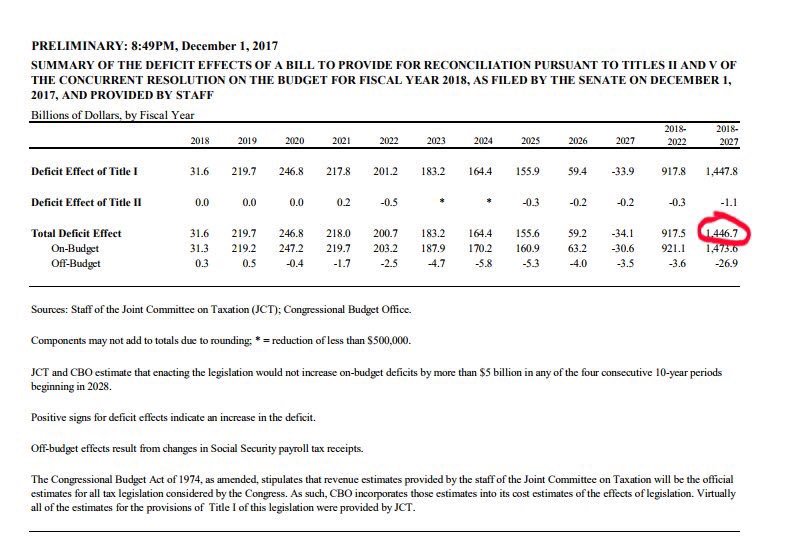 PRELIMINARY: 8:49PM, December 1, 2017

SUMMARY OF THE DEFICIT EFFECTS OF A BILL TO PROVIDE FOR RECONCILIATION PURSUANT TO TITLES II AND V OF THE CONCURRENT RESOLUTION ON THE BUDGET FOR FISCAL YEAR 2018, AS FILED BY THE SENATE ON DECEMBER 1, 2017, AND PROVIDED BY STAFF

Billions of Dollars, by Fiscal Year

| | 2018 | 2019 | 2020 | 2021 | 2022 | 2023 | 2024 | 2025 | 2026 | 2027 | 2018-2022 | 2018-2027 |
|---|---|---|---|---|---|---|---|---|---|---|---|---|
| Deficit Effect of Title I | 31.6 | 219.7 | 246.8 | 217.8 | 201.2 | 183.2 | 164.4 | 155.9 | 59.4 | -33.9 | 917.8 | 1,447.8 |
| Deficit Effect of Title II | 0.0 | 0.0 | 0.0 | 0.2 | -0.5 | * | * | -0.3 | -0.2 | -0.2 | -0.3 | -1.1 |
| Total Deficit Effect | 31.6 | 219.7 | 246.8 | 218.0 | 200.7 | 183.2 | 164.4 | 155.6 | 59.2 | -34.1 | 917.5 | 1,446.7 |
| On-Budget | 31.3 | 219.2 | 247.2 | 219.7 | 203.2 | 187.9 | 170.2 | 160.9 | 63.2 | -30.6 | 921.1 | 1,473.6 |
| Off-Budget | 0.3 | 0.5 | -0.4 | -1.7 | -2.5 | -4.7 | -5.8 | -5.3 | -4.0 | -3.5 | -3.6 | -26.9 |

Sources: Staff of the Joint Committee on Taxation (JCT); Congressional Budget Office.

Components may not add to totals due to rounding; * = reduction of less than $500,000.

JCT and CBO estimate that enacting the legislation would not increase on-budget deficits by more than $5 billion in any of the four consecutive 10-year periods beginning in 2028.

Positive signs for deficit effects indicate an increase in the deficit.

Off-budget effects result from changes in Social Security payroll tax receipts.

The Congressional Budget Act of 1974, as amended, stipulates that revenue estimates provided by the staff of the Joint Committee on Taxation will be the official estimates for all tax legislation considered by the Congress. As such, CBO incorporates those estimates into its cost estimates of the effects of legislation. Virtually all of the estimates for the provisions of Title I of this legislation were provided by JCT.